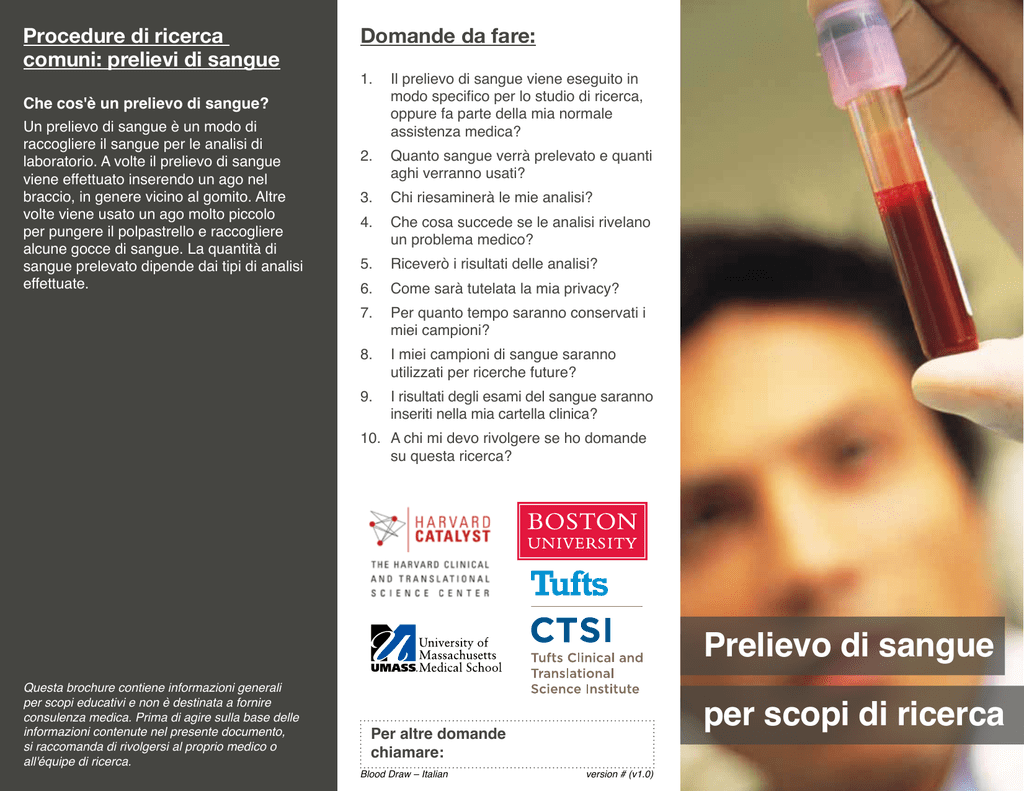 Procedure di ricerca comuni: prelievi di sangue

Che cos'è un prelievo di sangue?

Un prelievo di sangue è un modo di raccogliere il sangue per le analisi di laboratorio. A volte il prelievo di sangue viene effettuato inserendo un ago nel braccio, in genere vicino al gomito. Altre volte viene usato un ago molto piccolo per pungere il polpastrello e raccogliere alcune gocce di sangue. La quantità di sangue prelevato dipende dai tipi di analisi effettuate.

Questa brochure contiene informazioni generali per scopi educativi e non è destinata a fornire consulenza medica. Prima di agire sulla base delle informazioni contenute nel presente documento, si raccomanda di rivolgersi al proprio medico o all'équipe di ricerca.

Domande da fare:

1. Il prelievo di sangue viene eseguito in modo specifico per lo studio di ricerca, oppure fa parte della mia normale assistenza medica?
2. Quanto sangue verrà prelevato e quanti aghi verranno usati?
3. Chi riesaminerà le mie analisi?
4. Che cosa succede se le analisi rivelano un problema medico?
5. Riceverò i risultati delle analisi?
6. Come sarà tutelata la mia privacy?
7. Per quanto tempo saranno conservati i miei campioni?
8. I miei campioni di sangue saranno utilizzati per ricerche future?
9. I risultati degli esami del sangue saranno inseriti nella mia cartella clinica?
10. A chi mi devo rivolgere se ho domande su questa ricerca?

HARVARD CATALYST
THE HARVARD CLINICAL AND TRANSLATIONAL SCIENCE CENTER

BOSTON UNIVERSITY

Tufts

CTSI
Tufts Clinical and Translational Science Institute

UMASS. University of Massachusetts Medical School

Per altre domande chiamare:

Blood Draw – Italian version # (v1.0)

Prelievo di sangue
per scopi di ricerca